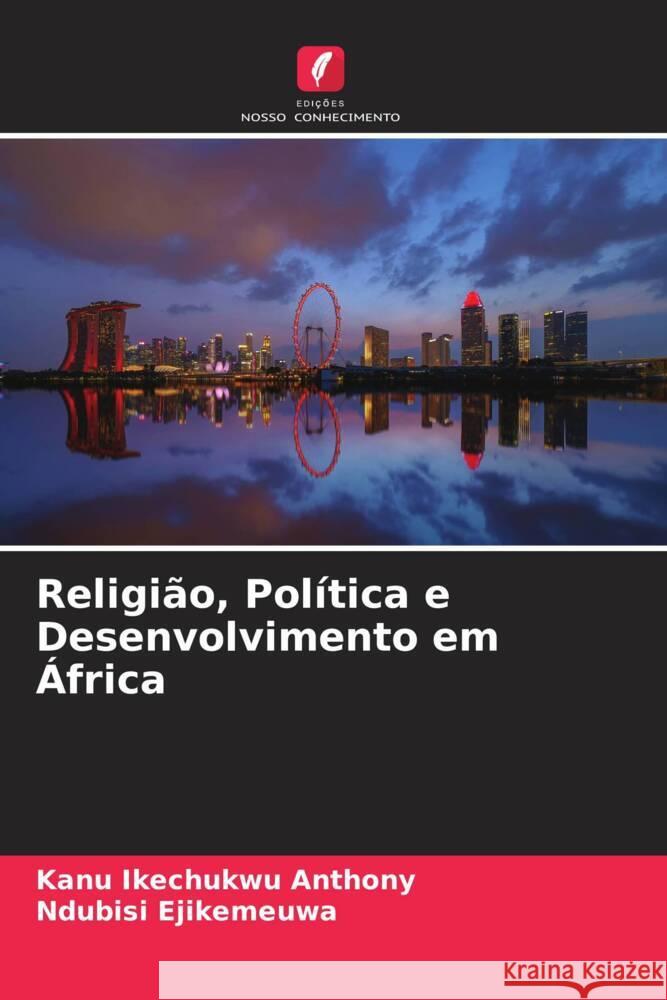 EDIÇÕES
NOSSO CONHECIMENTO

Religião, Política e Desenvolvimento em África

Kanu Ikechukwu Anthony
Ndubisi Ejikemeuwa